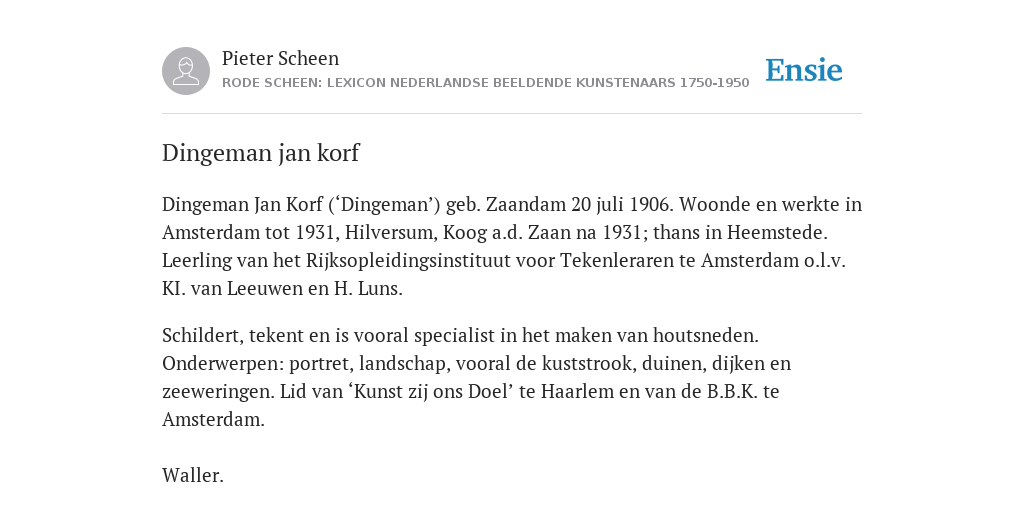 Pieter Scheen
RODE SCHEEN: LEXICON NEDERLANDSE BEELDENDE KUNSTENAARS 1750-1950

Ensie

Dingeman jan korf

Dingeman Jan Korf (‘Dingeman’) geb. Zaandam 20 juli 1906. Woonde en werkte in Amsterdam tot 1931, Hilversum, Koog a.d. Zaan na 1931; thans in Heemstede. Leerling van het Rijksopleidingsinstituut voor Tekenleraren te Amsterdam o.l.v. KI. van Leeuwen en H. Luns.

Schildert, tekent en is vooral specialist in het maken van houtsneden. Onderwerpen: portret, landschap, vooral de kuststrook, duinen, dijken en zeeweringen. Lid van ‘Kunst zij ons Doel’ te Haarlem en van de B.B.K. te Amsterdam.

Waller.